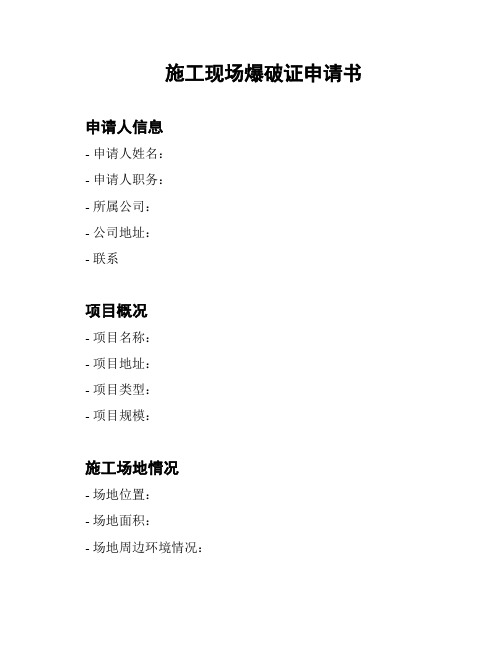 施工现场爆破证申请书

申请人信息

- 申请人姓名：
- 申请人职务：
- 所属公司：
- 公司地址：
- 联系

项目概况

- 项目名称：
- 项目地址：
- 项目类型：
- 项目规模：

施工场地情况

- 场地位置：
- 场地面积：
- 场地周边环境情况：